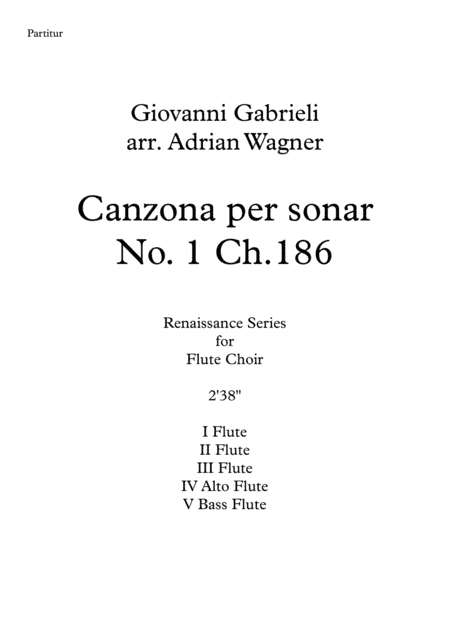 Partitur

Giovanni Gabrieli
arr. Adrian Wagner

Canzona per sonar
No. 1 Ch.186

Renaissance Series
for
Flute Choir

2'38"

I Flute
II Flute
III Flute
IV Alto Flute
V Bass Flute